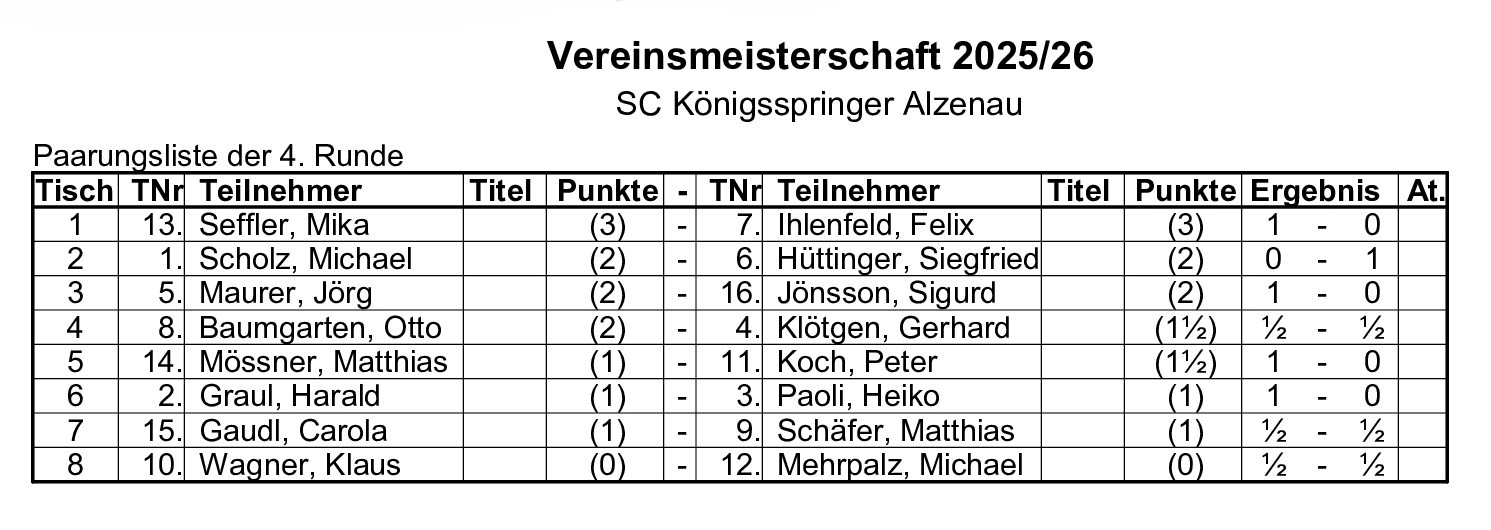 Vereinsmeisterschaft 2025/26
SC Königsspringer Alzenau

Paarungsliste der 4. Runde

| Tisch | TNr | Teilnehmer | Titel | Punkte | - | TNr | Teilnehmer | Titel | Punkte | Ergebnis | At. |
|---|---|---|---|---|---|---|---|---|---|---|---|
| 1 | 13. | Seffler, Mika | | (3) | - | 7. | Ihlenfeld, Felix | | (3) | 1 - 0 | |
| 2 | 1. | Scholz, Michael | | (2) | - | 6. | Hüttinger, Siegfried | | (2) | 0 - 1 | |
| 3 | 5. | Maurer, Jörg | | (2) | - | 16. | Jönsson, Sigurd | | (2) | 1 - 0 | |
| 4 | 8. | Baumgarten, Otto | | (2) | - | 4. | Klötgen, Gerhard | | (1½) | ½ - ½ | |
| 5 | 14. | Mössner, Matthias | | (1) | - | 11. | Koch, Peter | | (1½) | 1 - 0 | |
| 6 | 2. | Graul, Harald | | (1) | - | 3. | Paoli, Heiko | | (1) | 1 - 0 | |
| 7 | 15. | Gaudl, Carola | | (1) | - | 9. | Schäfer, Matthias | | (1) | ½ - ½ | |
| 8 | 10. | Wagner, Klaus | | (0) | - | 12. | Mehrpalz, Michael | | (0) | ½ - ½ | |